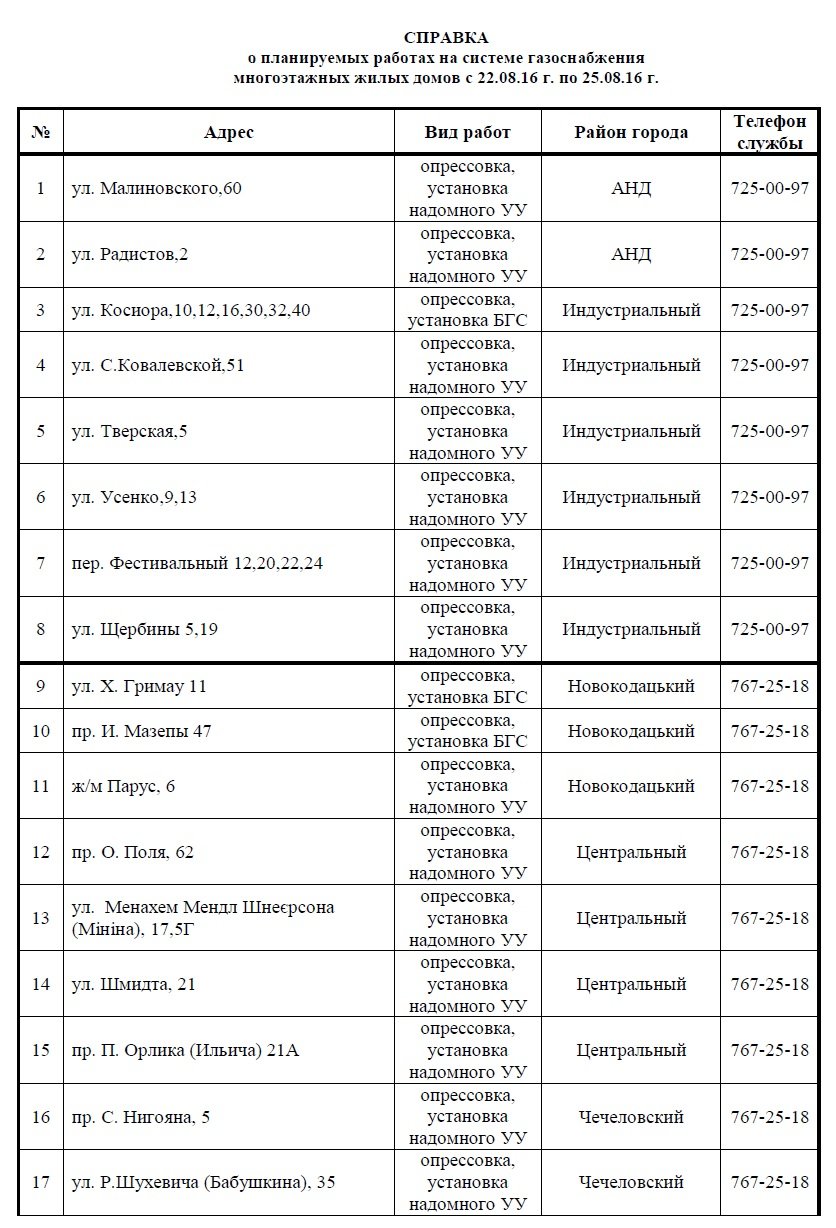 СПРАВКА
о планируемых работах на системе газоснабжения
многоэтажных жилых домов с 22.08.16 г. по 25.08.16 г.

| № | Адрес | Вид работ | Район города | Телефон службы |
|---|---|---|---|---|
| 1 | ул. Малиновского,60 | опрессовка, установка надомного УУ | АНД | 725-00-97 |
| 2 | ул. Радистов,2 | опрессовка, установка надомного УУ | АНД | 725-00-97 |
| 3 | ул. Косиора,10,12,16,30,32,40 | опрессовка, установка БГС | Индустриальный | 725-00-97 |
| 4 | ул. С.Ковалевской,51 | опрессовка, установка надомного УУ | Индустриальный | 725-00-97 |
| 5 | ул. Тверская,5 | опрессовка, установка надомного УУ | Индустриальный | 725-00-97 |
| 6 | ул. Усенко,9,13 | опрессовка, установка надомного УУ | Индустриальный | 725-00-97 |
| 7 | пер. Фестивальный 12,20,22,24 | опрессовка, установка надомного УУ | Индустриальный | 725-00-97 |
| 8 | ул. Щербины 5,19 | опрессовка, установка надомного УУ | Индустриальный | 725-00-97 |
| 9 | ул. Х. Гримау 11 | опрессовка, установка БГС | Новокодацький | 767-25-18 |
| 10 | пр. И. Мазепы 47 | опрессовка, установка БГС | Новокодацький | 767-25-18 |
| 11 | ж/м Парус, 6 | опрессовка, установка надомного УУ | Новокодацький | 767-25-18 |
| 12 | пр. О. Поля, 62 | опрессовка, установка надомного УУ | Центральный | 767-25-18 |
| 13 | ул. Менахем Мендл Шнеєрсона (Мініна), 17,5Г | опрессовка, установка надомного УУ | Центральный | 767-25-18 |
| 14 | ул. Шмидта, 21 | опрессовка, установка надомного УУ | Центральный | 767-25-18 |
| 15 | пр. П. Орлика (Ильича) 21А | опрессовка, установка надомного УУ | Центральный | 767-25-18 |
| 16 | пр. С. Нигояна, 5 | опрессовка, установка надомного УУ | Чечеловский | 767-25-18 |
| 17 | ул. Р.Шухевича (Бабушкина), 35 | опрессовка, установка надомного УУ | Чечеловский | 767-25-18 |